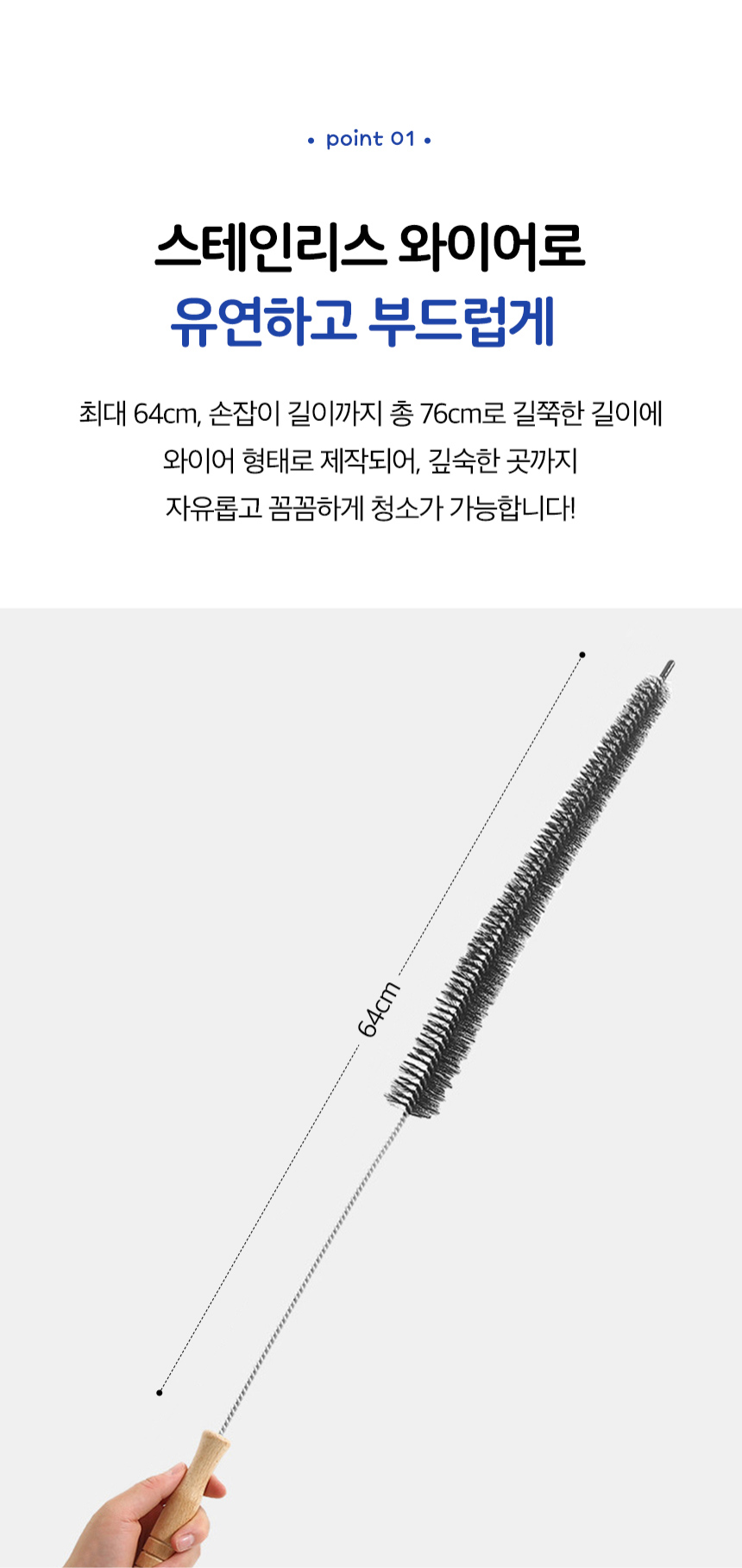 • point 01 •

스테인리스 와이어로
유연하고 부드럽게

최대 64cm, 손잡이 길이까지 총 76cm로 길쭉한 길이에
와이어 형태로 제작되어, 깊숙한 곳까지
자유롭고 꼼꼼하게 청소가 가능합니다!

64cm